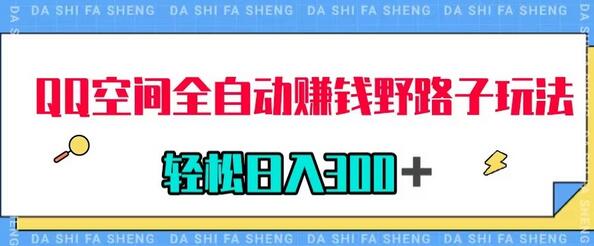 DA SHI FA SHENG DA SHI FA SHENG DA SHI FA SHENG DA SHI FA SHENG

QQ空间全自动赚钱野路子玩法

轻松日入300＋

DA SHI FA SHENG DA SHI FA SHENG DA SHI FA SHENG DA SHI FA SHENG